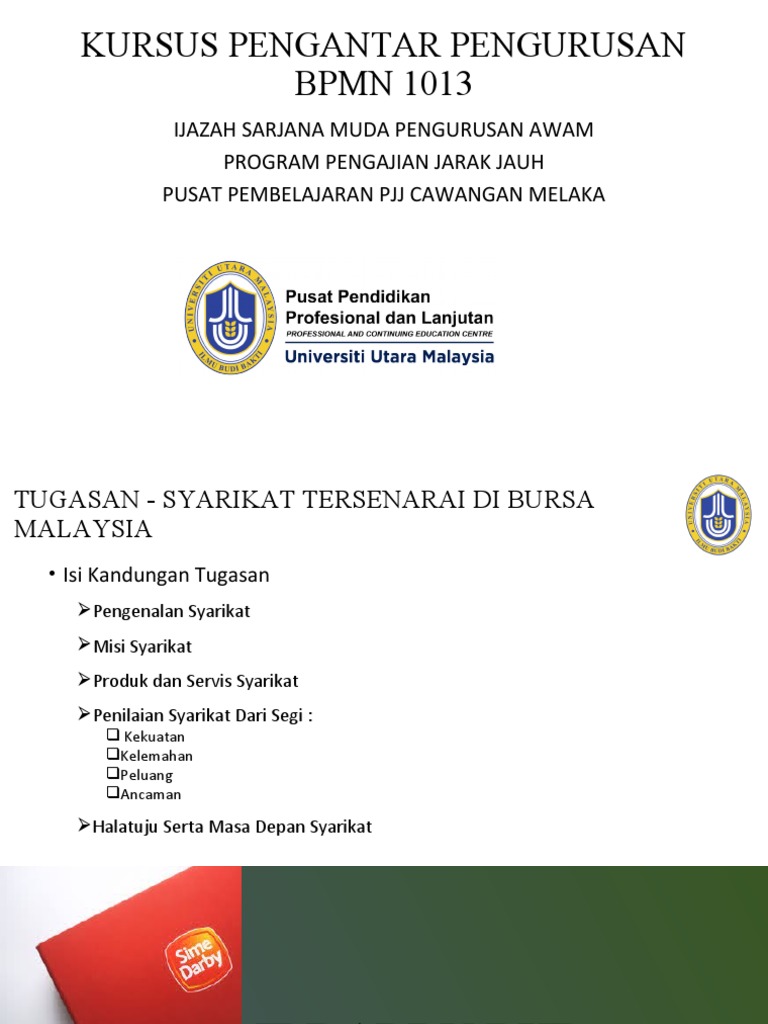 KURSUS PENGANTAR PENGURUSAN BPMN 1013

IJAZAH SARJANA MUDA PENGURUSAN AWAM
PROGRAM PENGAJIAN JARAK JAUH
PUSAT PEMBELAJARAN PJJ CAWANGAN MELAKA

UNIVERSITI UTARA MALAYSIA
ILMU BUDI BAKTI

Pusat Pendidikan Profesional dan Lanjutan
PROFESSIONAL AND CONTINUING EDUCATION CENTRE
Universiti Utara Malaysia

TUGASAN - SYARIKAT TERSENARAI DI BURSA MALAYSIA

UNIVERSITI UTARA MALAYSIA
ILMU BUDI BAKTI

• Isi Kandungan Tugasan
➢Pengenalan Syarikat
➢Misi Syarikat
➢Produk dan Servis Syarikat
➢Penilaian Syarikat Dari Segi :
❑ Kekuatan
❑Kelemahan
❑Peluang
❑Ancaman
➢Halatuju Serta Masa Depan Syarikat

Sime Darby